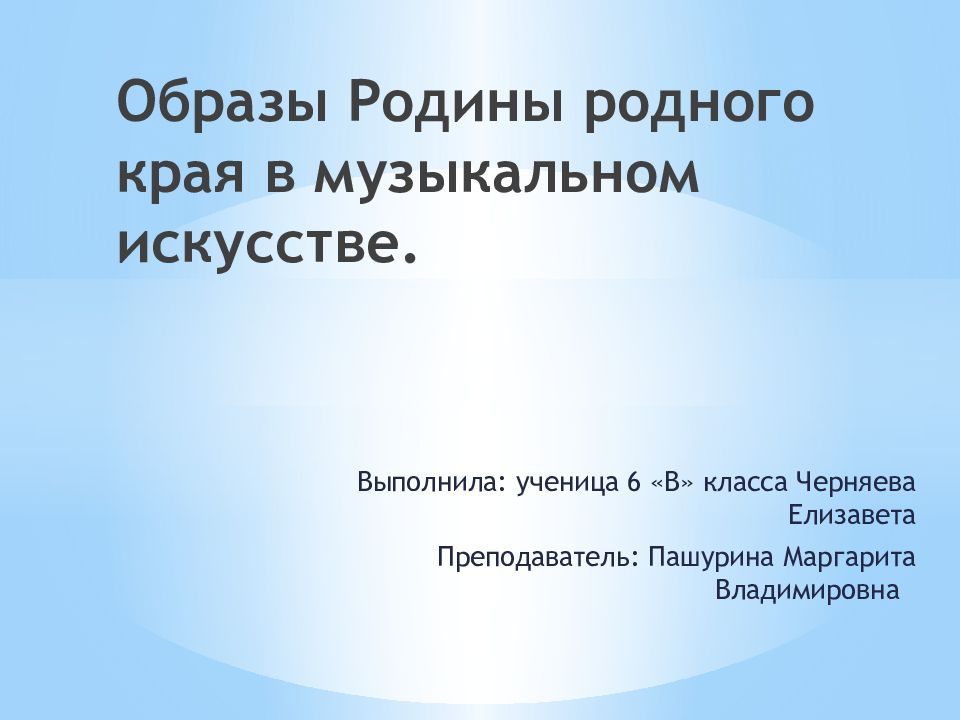 Образы Родины родного края в музыкальном искусстве.

Выполнила: ученица 6 «В» класса Черняева Елизавета

Преподаватель: Пашурина Маргарита Владимировна